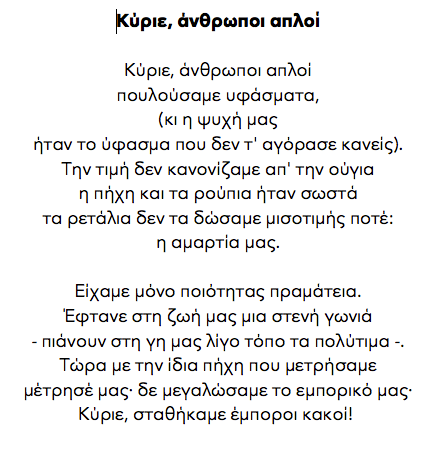 Κύριε, άνθρωποι απλοί

Κύριε, άνθρωποι απλοί
πουλούσαμε υφάσματα,
(κι η ψυχή μας
ήταν το ύφασμα που δεν τ' αγόρασε κανείς).
Την τιμή δεν κανονίζαμε απ' την ούγια
η πήχη και τα ρούπια ήταν σωστά
τα ρετάλια δεν τα δώσαμε μισοτιμής ποτέ:
η αμαρτία μας.

Είχαμε μόνο ποιότητας πραμάτεια.
Έφτανε στη ζωή μας μια στενή γωνιά
- πιάνουν στη γη μας λίγο τόπο τα πολύτιμα -.
Τώρα με την ίδια πήχη που μετρήσαμε
μέτρησέ μας· δε μεγαλώσαμε το εμπορικό μας·
Κύριε, σταθήκαμε έμποροι κακοί!